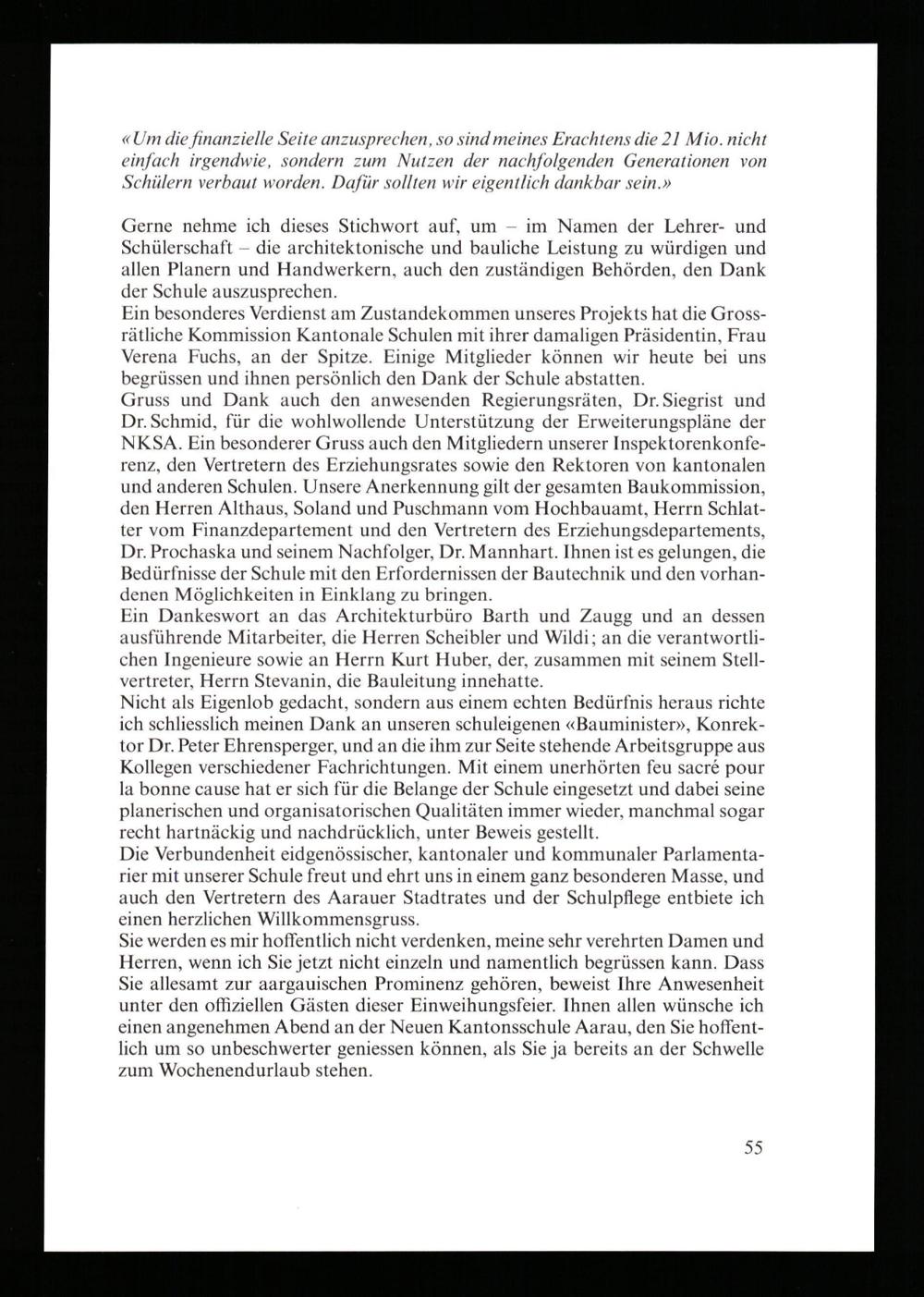 «Um die finanzielle Seite anzusprechen, so sind meines Erachtens die 21 Mio. nicht einfach irgendwie, sondern zum Nutzen der nachfolgenden Generationen von Schülern verbaut worden. Dafür sollten wir eigentlich dankbar sein.»

Gerne nehme ich dieses Stichwort auf, um – im Namen der Lehrer- und Schülerschaft – die architektonische und bauliche Leistung zu würdigen und allen Planern und Handwerkern, auch den zuständigen Behörden, den Dank der Schule auszusprechen.
Ein besonderes Verdienst am Zustandekommen unseres Projekts hat die Grossrätliche Kommission Kantonale Schulen mit ihrer damaligen Präsidentin, Frau Verena Fuchs, an der Spitze. Einige Mitglieder können wir heute bei uns begrüssen und ihnen persönlich den Dank der Schule abstatten.
Gruss und Dank auch den anwesenden Regierungsräten, Dr. Siegrist und Dr. Schmid, für die wohlwollende Unterstützung der Erweiterungspläne der NKSA. Ein besonderer Gruss auch den Mitgliedern unserer Inspektorenkonferenz, den Vertretern des Erziehungsrates sowie den Rektoren von kantonalen und anderen Schulen. Unsere Anerkennung gilt der gesamten Baukommission, den Herren Althaus, Soland und Puschmann vom Hochbauamt, Herrn Schlatter vom Finanzdepartement und den Vertretern des Erziehungsdepartements, Dr. Prochaska und seinem Nachfolger, Dr. Mannhart. Ihnen ist es gelungen, die Bedürfnisse der Schule mit den Erfordernissen der Bautechnik und den vorhandenen Möglichkeiten in Einklang zu bringen.
Ein Dankeswort an das Architekturbüro Barth und Zaugg und an dessen ausführende Mitarbeiter, die Herren Scheibler und Wildi; an die verantwortlichen Ingenieure sowie an Herrn Kurt Huber, der, zusammen mit seinem Stellvertreter, Herrn Stevanin, die Bauleitung innehatte.
Nicht als Eigenlob gedacht, sondern aus einem echten Bedürfnis heraus richte ich schliesslich meinen Dank an unseren schuleigenen «Bauminister», Konrektor Dr. Peter Ehrensperger, und an die ihm zur Seite stehende Arbeitsgruppe aus Kollegen verschiedener Fachrichtungen. Mit einem unerhörten feu sacré pour la bonne cause hat er sich für die Belange der Schule eingesetzt und dabei seine planerischen und organisatorischen Qualitäten immer wieder, manchmal sogar recht hartnäckig und nachdrücklich, unter Beweis gestellt.
Die Verbundenheit eidgenössischer, kantonaler und kommunaler Parlamentarier mit unserer Schule freut und ehrt uns in einem ganz besonderen Masse, und auch den Vertretern des Aarauer Stadtrates und der Schulpflege entbiete ich einen herzlichen Willkommensgruss.
Sie werden es mir hoffentlich nicht verdenken, meine sehr verehrten Damen und Herren, wenn ich Sie jetzt nicht einzeln und namentlich begrüssen kann. Dass Sie allesamt zur aargauischen Prominenz gehören, beweist Ihre Anwesenheit unter den offiziellen Gästen dieser Einweihungsfeier. Ihnen allen wünsche ich einen angenehmen Abend an der Neuen Kantonsschule Aarau, den Sie hoffentlich um so unbeschwerter geniessen können, als Sie ja bereits an der Schwelle zum Wochenendurlaub stehen.

55